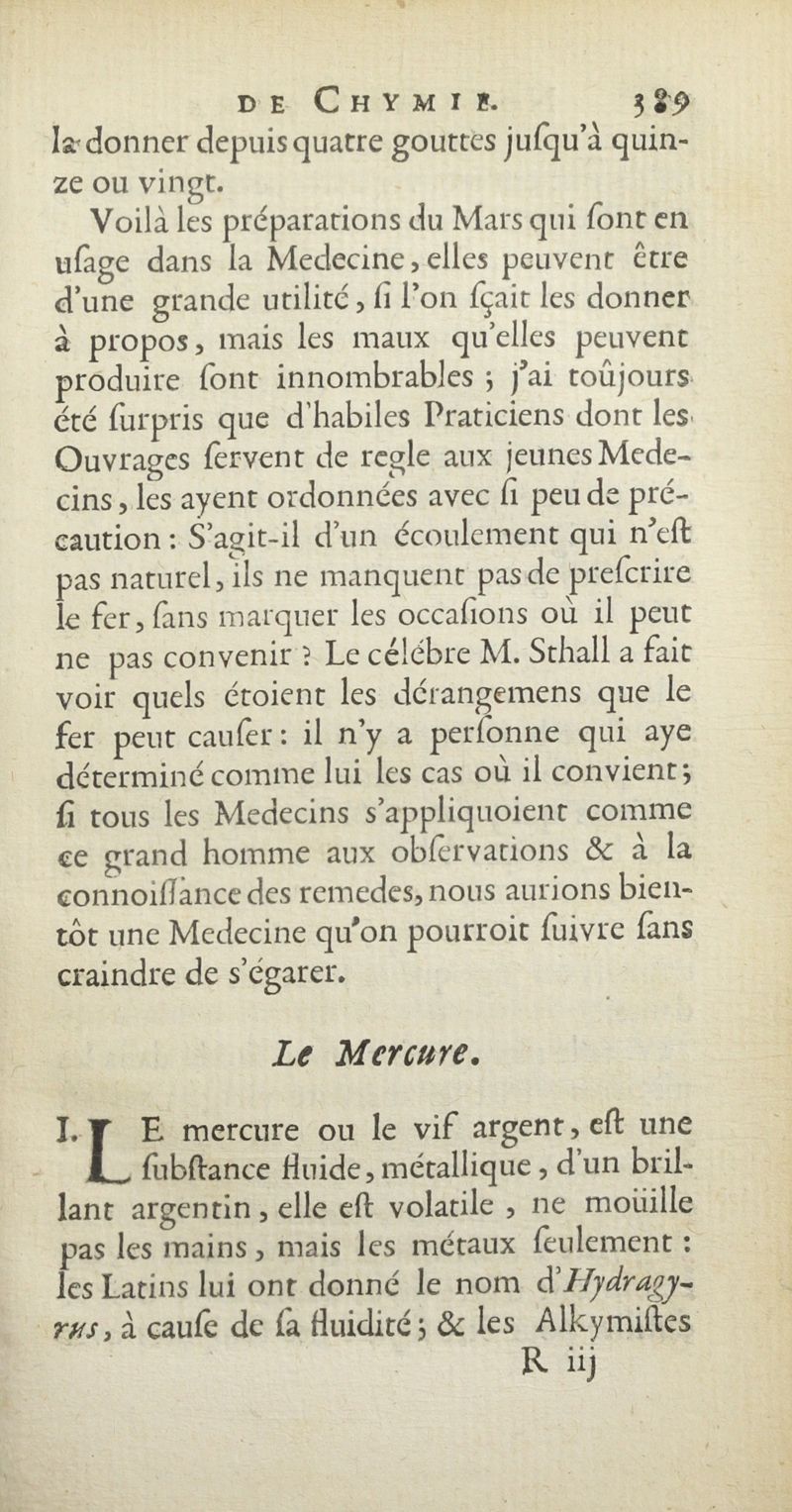 DE CHYMIE. 389

la donner depuis quatre gouttes jusqu'à quinze ou vingt.

Voilà les préparations du Mars qui sont en usage dans la Medecine, elles peuvent être d'une grande utilité, si l'on sçait les donner à propos, mais les maux qu'elles peuvent produire sont innombrables ; j'ai toûjours été surpris que d'habiles Praticiens dont les Ouvrages servent de regle aux jeunes Medecins, les ayent ordonnées avec si peu de précaution : S'agit-il d'un écoulement qui n'est pas naturel, ils ne manquent pas de prescrire le fer, sans marquer les occasions où il peut ne pas convenir ? Le célébre M. Sthall a fait voir quels étoient les dérangemens que le fer peut causer : il n'y a personne qui aye déterminé comme lui les cas où il convient ; si tous les Medecins s'appliquoient comme ce grand homme aux observations & à la connoissance des remedes, nous aurions bientôt une Medecine qu'on pourroit suivre sans craindre de s'égarer.

Le Mercure.

I. LE mercure ou le vif argent, est une substance fluide, métallique, d'un brillant argentin, elle est volatile, ne moüille pas les mains, mais les métaux seulement : les Latins lui ont donné le nom d'Hydragyrus, à cause de sa fluidité ; & les Alkymistes

R iij